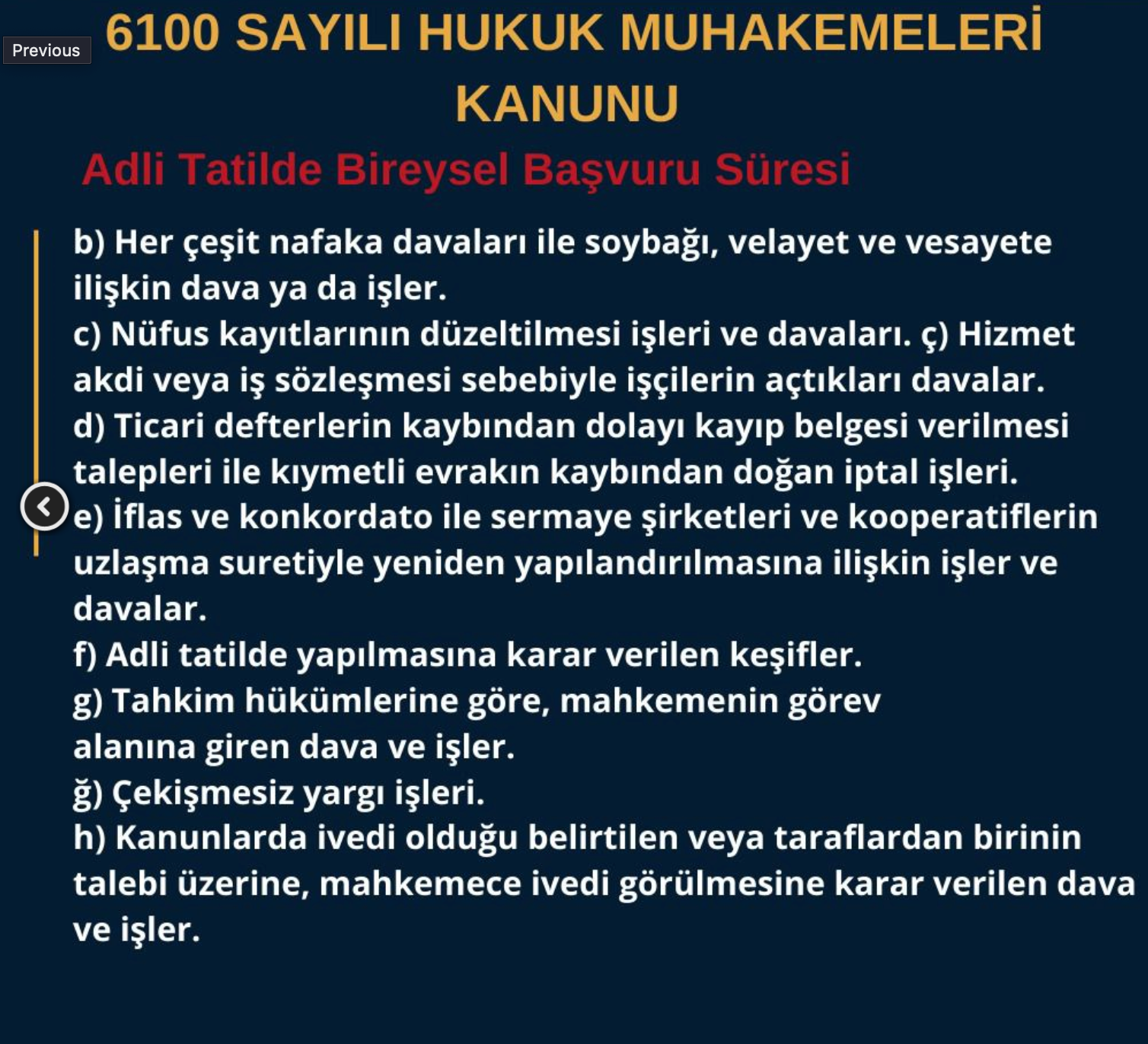 Previous

6100 SAYILI HUKUK MUHAKEMELERİ KANUNU

Adli Tatilde Bireysel Başvuru Süresi

b) Her çeşit nafaka davaları ile soybağı, velayet ve vesayete ilişkin dava ya da işler.
c) Nüfus kayıtlarının düzeltilmesi işleri ve davaları. ç) Hizmet akdi veya iş sözleşmesi sebebiyle işçilerin açtıkları davalar.
d) Ticari defterlerin kaybından dolayı kayıp belgesi verilmesi talepleri ile kıymetli evrakın kaybından doğan iptal işleri.
e) İflas ve konkordato ile sermaye şirketleri ve kooperatiflerin uzlaşma suretiyle yeniden yapılandırılmasına ilişkin işler ve davalar.
f) Adli tatilde yapılmasına karar verilen keşifler.
g) Tahkim hükümlerine göre, mahkemenin görev alanına giren dava ve işler.
ğ) Çekişmesiz yargı işleri.
h) Kanunlarda ivedi olduğu belirtilen veya taraflardan birinin talebi üzerine, mahkemece ivedi görülmesine karar verilen dava ve işler.